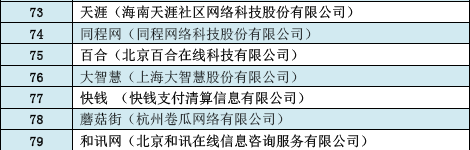 | 73 | 天涯（海南天涯社区网络科技股份有限公司） |
|---|---|
| 74 | 同程网（同程网络科技股份有限公司） |
| 75 | 百合（北京百合在线科技有限公司） |
| 76 | 大智慧（上海大智慧股份有限公司） |
| 77 | 快钱 （快钱支付清算信息有限公司） |
| 78 | 蘑菇街（杭州卷瓜网络有限公司） |
| 79 | 和讯网（北京和讯在线信息咨询服务有限公司） |